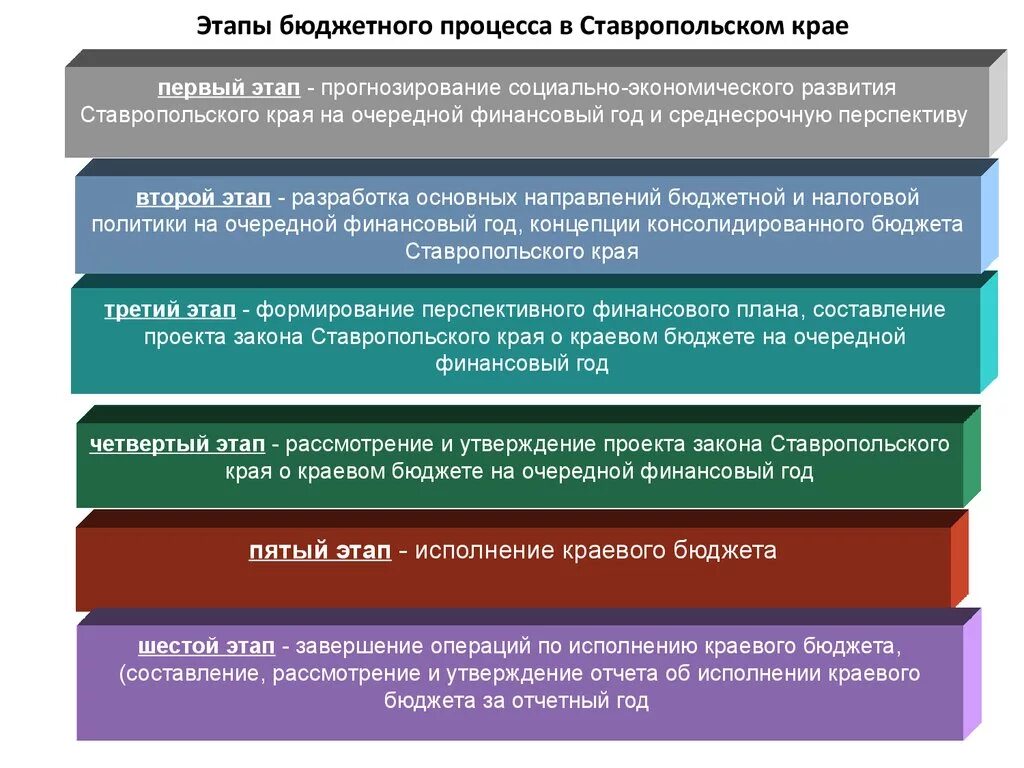 Этапы бюджетного процесса в Ставропольском крае

первый этап - прогнозирование социально-экономического развития Ставропольского края на очередной финансовый год и среднесрочную перспективу

второй этап - разработка основных направлений бюджетной и налоговой политики на очередной финансовый год, концепции консолидированного бюджета Ставропольского края

третий этап - формирование перспективного финансового плана, составление проекта закона Ставропольского края о краевом бюджете на очередной финансовый год

четвертый этап - рассмотрение и утверждение проекта закона Ставропольского края о краевом бюджете на очередной финансовый год

пятый этап - исполнение краевого бюджета

шестой этап - завершение операций по исполнению краевого бюджета, (составление, рассмотрение и утверждение отчета об исполнении краевого бюджета за отчетный год